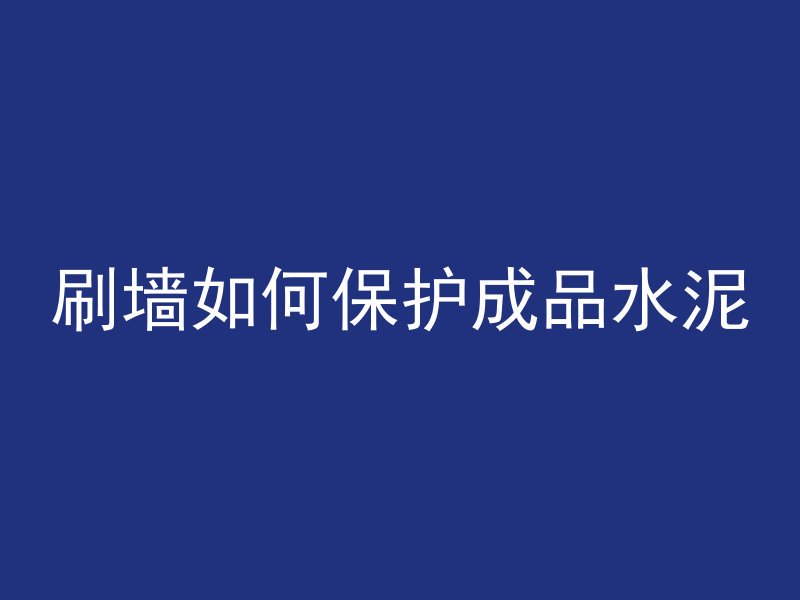 刷墙如何保护成品水泥